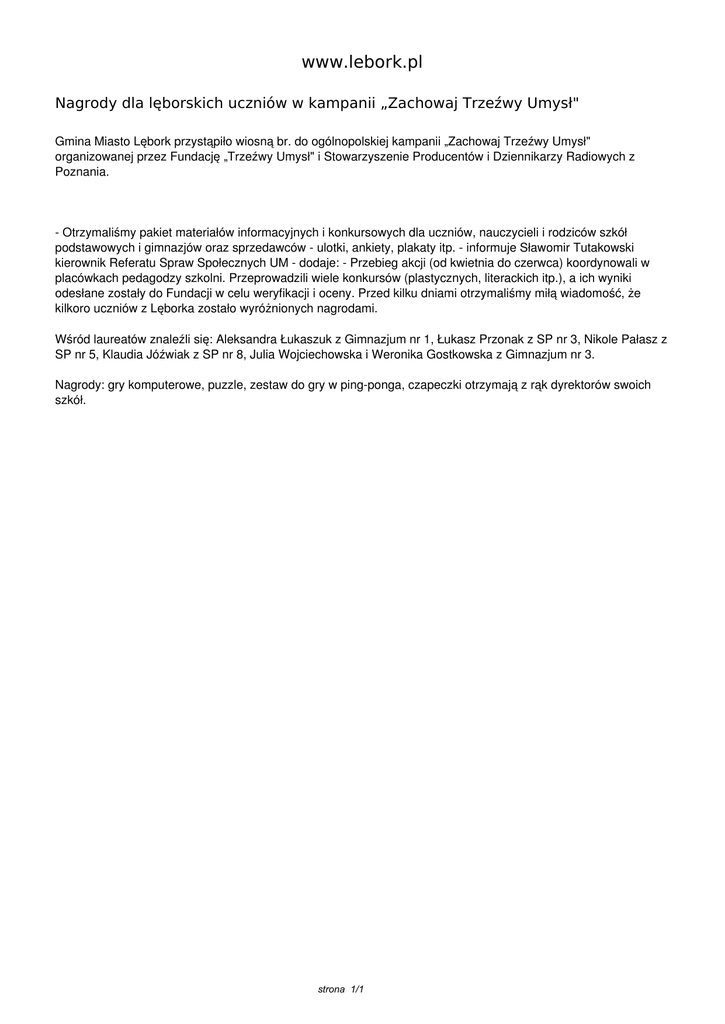 www.lebork.pl

Nagrody dla lęborskich uczniów w kampanii „Zachowaj Trzeźwy Umysł"

Gmina Miasto Lębork przystąpiło wiosną br. do ogólnopolskiej kampanii „Zachowaj Trzeźwy Umysł" organizowanej przez Fundację „Trzeźwy Umysł" i Stowarzyszenie Producentów i Dziennikarzy Radiowych z Poznania.

- Otrzymaliśmy pakiet materiałów informacyjnych i konkursowych dla uczniów, nauczycieli i rodziców szkół podstawowych i gimnazjów oraz sprzedawców - ulotki, ankiety, plakaty itp. - informuje Sławomir Tutakowski kierownik Referatu Spraw Społecznych UM - dodaje: - Przebieg akcji (od kwietnia do czerwca) koordynowali w placówkach pedagodzy szkolni. Przeprowadzili wiele konkursów (plastycznych, literackich itp.), a ich wyniki odesłane zostały do Fundacji w celu weryfikacji i oceny. Przed kilku dniami otrzymaliśmy miłą wiadomość, że kilkoro uczniów z Lęborka zostało wyróżnionych nagrodami.

Wśród laureatów znaleźli się: Aleksandra Łukaszuk z Gimnazjum nr 1, Łukasz Przonak z SP nr 3, Nikole Pałasz z SP nr 5, Klaudia Jóźwiak z SP nr 8, Julia Wojciechowska i Weronika Gostkowska z Gimnazjum nr 3.

Nagrody: gry komputerowe, puzzle, zestaw do gry w ping-ponga, czapeczki otrzymają z rąk dyrektorów swoich szkół.

strona 1/1